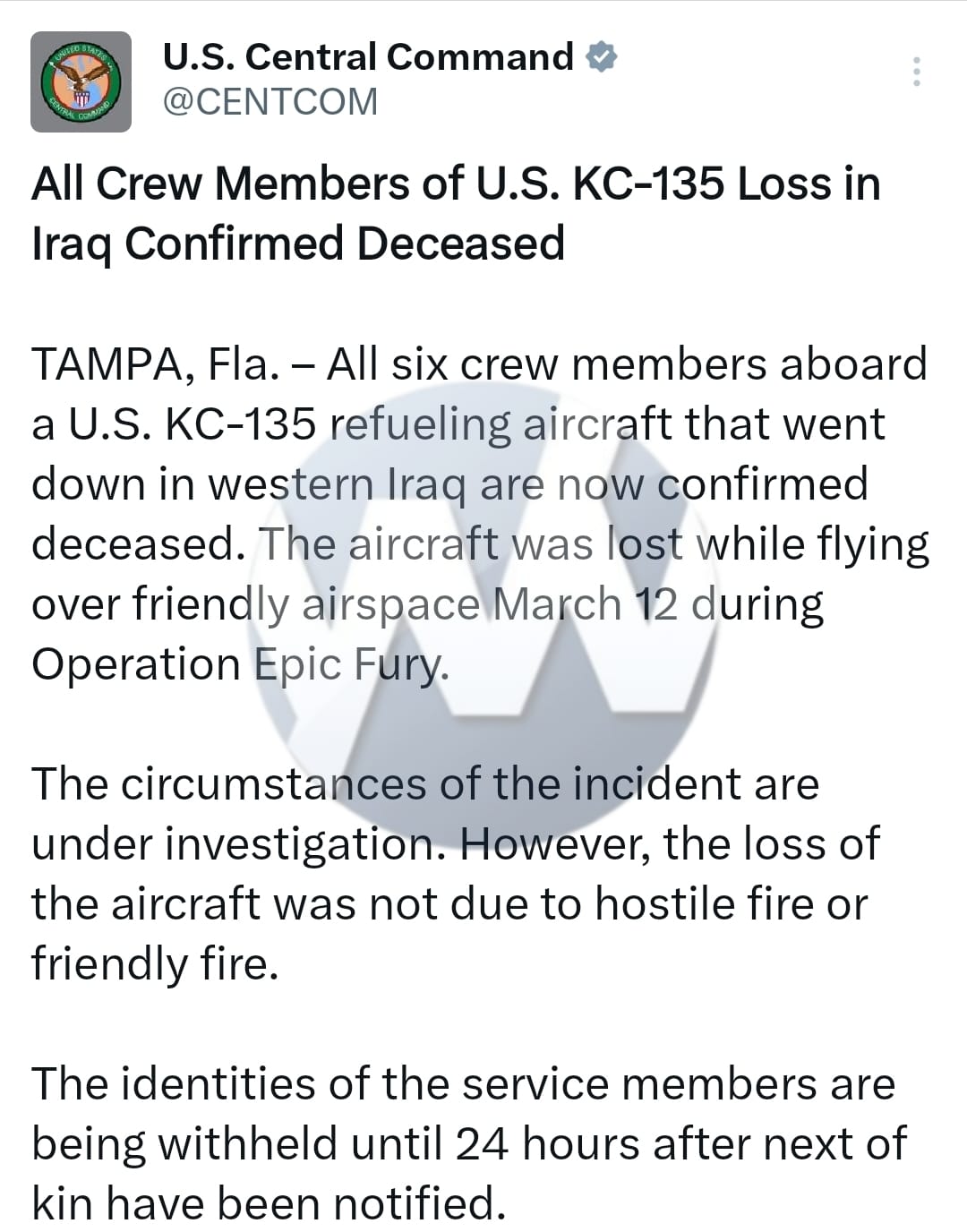 U.S. Central Command
@CENTCOM

All Crew Members of U.S. KC-135 Loss in Iraq Confirmed Deceased

TAMPA, Fla. – All six crew members aboard a U.S. KC-135 refueling aircraft that went down in western Iraq are now confirmed deceased. The aircraft was lost while flying over friendly airspace March 12 during Operation Epic Fury.

The circumstances of the incident are under investigation. However, the loss of the aircraft was not due to hostile fire or friendly fire.

The identities of the service members are being withheld until 24 hours after next of kin have been notified.